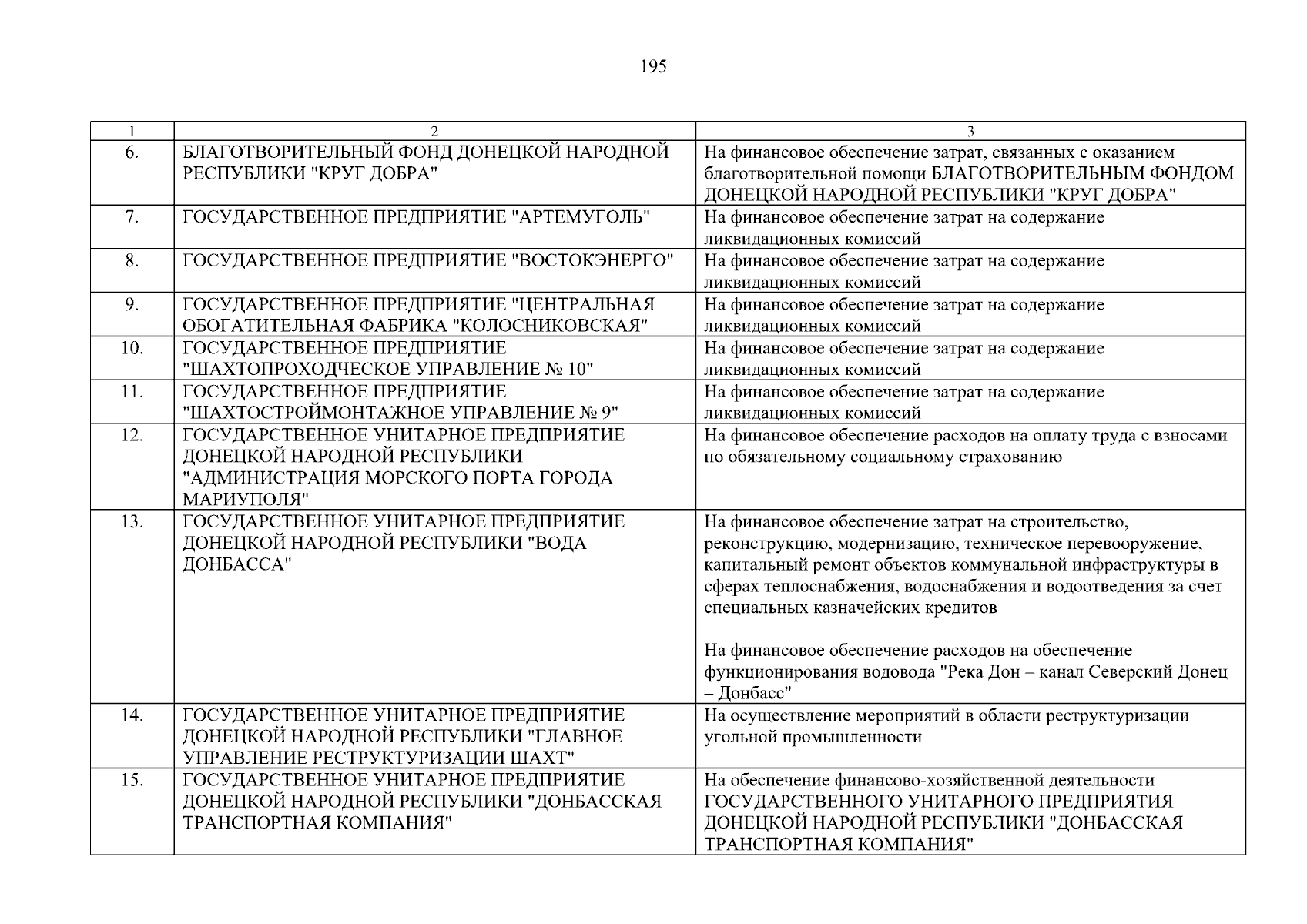 195

| 1 | 2 | 3 |
|---|---|---|
| 6. | БЛАГОТВОРИТЕЛЬНЫЙ ФОНД ДОНЕЦКОЙ НАРОДНОЙ РЕСПУБЛИКИ "КРУГ ДОБРА" | На финансовое обеспечение затрат, связанных с оказанием благотворительной помощи БЛАГОТВОРИТЕЛЬНЫМ ФОНДОМ ДОНЕЦКОЙ НАРОДНОЙ РЕСПУБЛИКИ "КРУГ ДОБРА" |
| 7. | ГОСУДАРСТВЕННОЕ ПРЕДПРИЯТИЕ "АРТЕМУГОЛЬ" | На финансовое обеспечение затрат на содержание ликвидационных комиссий |
| 8. | ГОСУДАРСТВЕННОЕ ПРЕДПРИЯТИЕ "ВОСТОКЭНЕРГО" | На финансовое обеспечение затрат на содержание ликвидационных комиссий |
| 9. | ГОСУДАРСТВЕННОЕ ПРЕДПРИЯТИЕ "ЦЕНТРАЛЬНАЯ ОБОГАТИТЕЛЬНАЯ ФАБРИКА "КОЛОСНИКОВСКАЯ" | На финансовое обеспечение затрат на содержание ликвидационных комиссий |
| 10. | ГОСУДАРСТВЕННОЕ ПРЕДПРИЯТИЕ "ШАХТОПРОХОДЧЕСКОЕ УПРАВЛЕНИЕ № 10" | На финансовое обеспечение затрат на содержание ликвидационных комиссий |
| 11. | ГОСУДАРСТВЕННОЕ ПРЕДПРИЯТИЕ "ШАХТОСТРОЙМОНТАЖНОЕ УПРАВЛЕНИЕ № 9" | На финансовое обеспечение затрат на содержание ликвидационных комиссий |
| 12. | ГОСУДАРСТВЕННОЕ УНИТАРНОЕ ПРЕДПРИЯТИЕ ДОНЕЦКОЙ НАРОДНОЙ РЕСПУБЛИКИ "АДМИНИСТРАЦИЯ МОРСКОГО ПОРТА ГОРОДА МАРИУПОЛЯ" | На финансовое обеспечение расходов на оплату труда с взносами по обязательному социальному страхованию |
| 13. | ГОСУДАРСТВЕННОЕ УНИТАРНОЕ ПРЕДПРИЯТИЕ ДОНЕЦКОЙ НАРОДНОЙ РЕСПУБЛИКИ "ВОДА ДОНБАССА" | На финансовое обеспечение затрат на строительство, реконструкцию, модернизацию, техническое перевооружение, капитальный ремонт объектов коммунальной инфраструктуры в сферах теплоснабжения, водоснабжения и водоотведения за счет специальных казначейских кредитов<br><br>На финансовое обеспечение расходов на обеспечение функционирования водовода "Река Дон – канал Северский Донец – Донбасс" |
| 14. | ГОСУДАРСТВЕННОЕ УНИТАРНОЕ ПРЕДПРИЯТИЕ ДОНЕЦКОЙ НАРОДНОЙ РЕСПУБЛИКИ "ГЛАВНОЕ УПРАВЛЕНИЕ РЕСТРУКТУРИЗАЦИИ ШАХТ" | На осуществление мероприятий в области реструктуризации угольной промышленности |
| 15. | ГОСУДАРСТВЕННОЕ УНИТАРНОЕ ПРЕДПРИЯТИЕ ДОНЕЦКОЙ НАРОДНОЙ РЕСПУБЛИКИ "ДОНБАССКАЯ ТРАНСПОРТНАЯ КОМПАНИЯ" | На обеспечение финансово-хозяйственной деятельности ГОСУДАРСТВЕННОГО УНИТАРНОГО ПРЕДПРИЯТИЯ ДОНЕЦКОЙ НАРОДНОЙ РЕСПУБЛИКИ "ДОНБАССКАЯ ТРАНСПОРТНАЯ КОМПАНИЯ" |